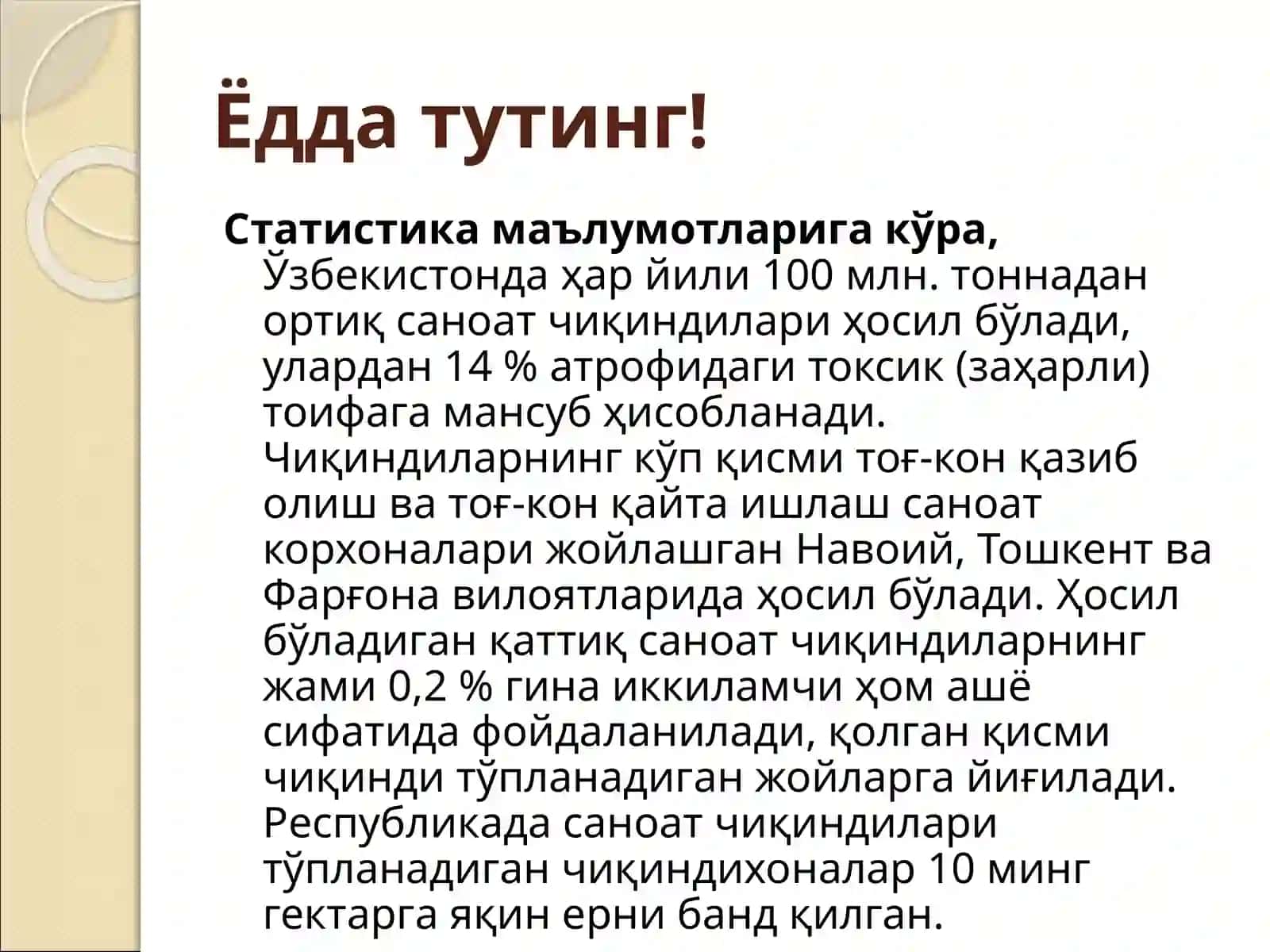 Ёдда тутинг!

Статистика маълумотларига кўра, Ўзбекистонда ҳар йили 100 млн. тоннадан ортиқ саноат чиқиндилари ҳосил бўлади, улардан 14 % атрофидаги токсик (заҳарли) тоифага мансуб ҳисобланади. Чиқиндиларнинг кўп қисми тоғ-кон қазиб олиш ва тоғ-кон қайта ишлаш саноат корхоналари жойлашган Навоий, Тошкент ва Фарғона вилоятларида ҳосил бўлади. Ҳосил бўладиган қаттиқ саноат чиқиндиларнинг жами 0,2 % гина иккиламчи ҳом ашё сифатида фойдаланилади, қолган қисми чиқинди тўпланадиган жойларга йиғилади. Республикада саноат чиқиндилари тўпланадиган чиқиндихоналар 10 минг гектарга яқин ерни банд қилган.